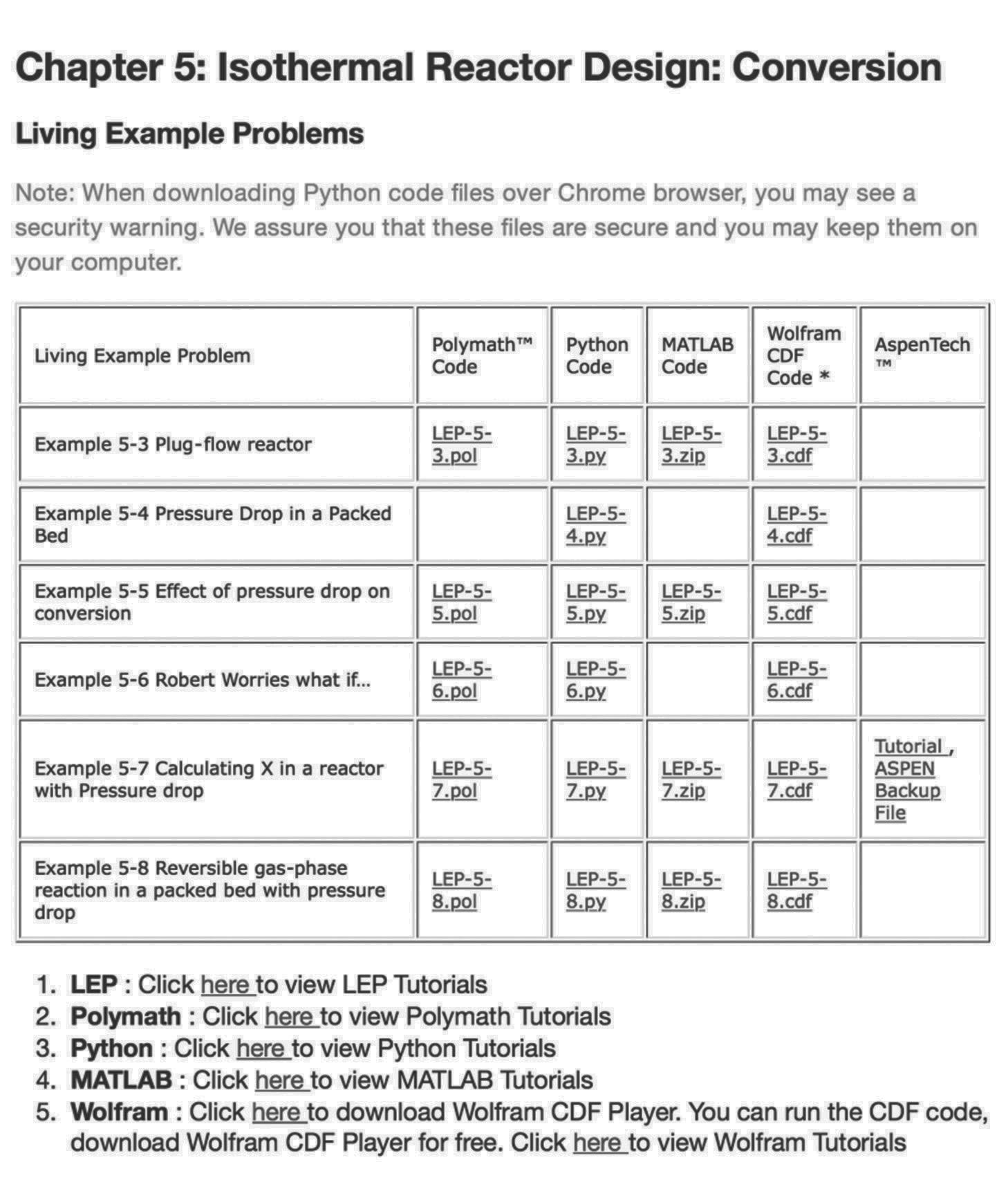 Chapter 5: Isothermal Reactor Design: Conversion

Living Example Problems

Note: When downloading Python code files over Chrome browser, you may see a security warning. We assure you that these files are secure and you may keep them on your computer.

| Living Example Problem | Polymath™ Code | Python Code | MATLAB Code | Wolfram CDF Code * | AspenTech ™ |
|---|---|---|---|---|---|
| Example 5-3 Plug-flow reactor | LEP-5-3.pol | LEP-5-3.py | LEP-5-3.zip | LEP-5-3.cdf | |
| Example 5-4 Pressure Drop in a Packed Bed | | LEP-5-4.py | | LEP-5-4.cdf | |
| Example 5-5 Effect of pressure drop on conversion | LEP-5-5.pol | LEP-5-5.py | LEP-5-5.zip | LEP-5-5.cdf | |
| Example 5-6 Robert Worries what if... | LEP-5-6.pol | LEP-5-6.py | | LEP-5-6.cdf | |
| Example 5-7 Calculating X in a reactor with Pressure drop | LEP-5-7.pol | LEP-5-7.py | LEP-5-7.zip | LEP-5-7.cdf | Tutorial , ASPEN Backup File |
| Example 5-8 Reversible gas-phase reaction in a packed bed with pressure drop | LEP-5-8.pol | LEP-5-8.py | LEP-5-8.zip | LEP-5-8.cdf | |

1. LEP : Click here to view LEP Tutorials
2. Polymath : Click here to view Polymath Tutorials
3. Python : Click here to view Python Tutorials
4. MATLAB : Click here to view MATLAB Tutorials
5. Wolfram : Click here to download Wolfram CDF Player. You can run the CDF code, download Wolfram CDF Player for free. Click here to view Wolfram Tutorials